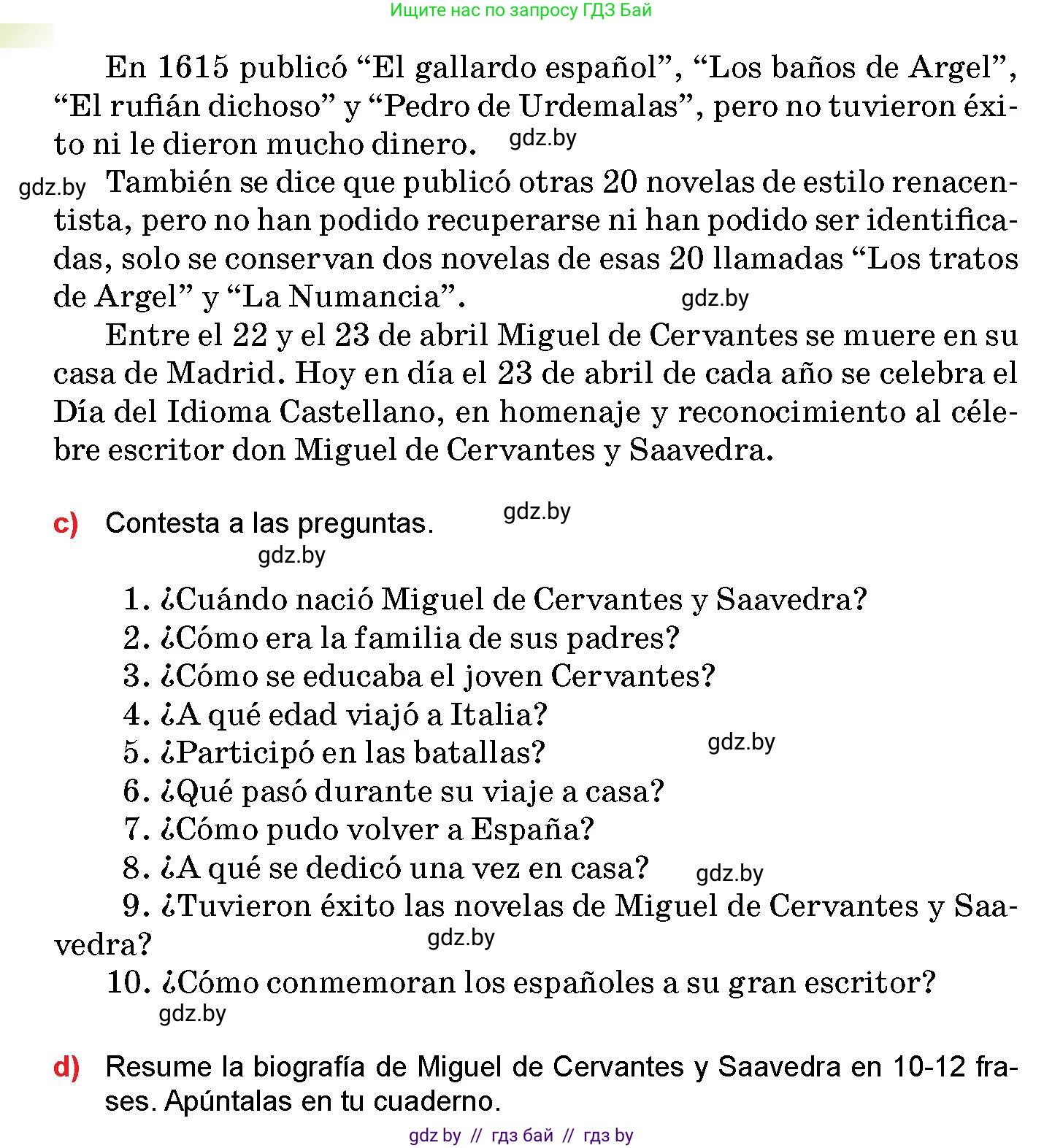 Ищите нас по запросу ГДЗ Бай

En 1615 publicó “El gallardo español”, “Los baños de Argel”, “El rufián dichoso” y “Pedro de Urdemalas”, pero no tuvieron éxito ni le dieron mucho dinero. gdz.by

gdz.by También se dice que publicó otras 20 novelas de estilo renacentista, pero no han podido recuperarse ni han podido ser identificadas, solo se conservan dos novelas de esas 20 llamadas “Los tratos de Argel” y “La Numancia”. gdz.by

Entre el 22 y el 23 de abril Miguel de Cervantes se muere en su casa de Madrid. Hoy en día el 23 de abril de cada año se celebra el Día del Idioma Castellano, en homenaje y reconocimiento al célebre escritor don Miguel de Cervantes y Saavedra.

c) Contesta a las preguntas. gdz.by
gdz.by

1. ¿Cuándo nació Miguel de Cervantes y Saavedra?
2. ¿Cómo era la familia de sus padres?
3. ¿Cómo se educaba el joven Cervantes?
4. ¿A qué edad viajó a Italia?
5. ¿Participó en las batallas? gdz.by
6. ¿Qué pasó durante su viaje a casa?
7. ¿Cómo pudo volver a España?
8. ¿A qué se dedicó una vez en casa? gdz.by
9. ¿Tuvieron éxito las novelas de Miguel de Cervantes y Saavedra? gdz.by
10. ¿Cómo conmemoran los españoles a su gran escritor?
gdz.by

d) Resume la biografía de Miguel de Cervantes y Saavedra en 10-12 frases. Apúntalas en tu cuaderno.

gdz by // гдз бай // гдз by